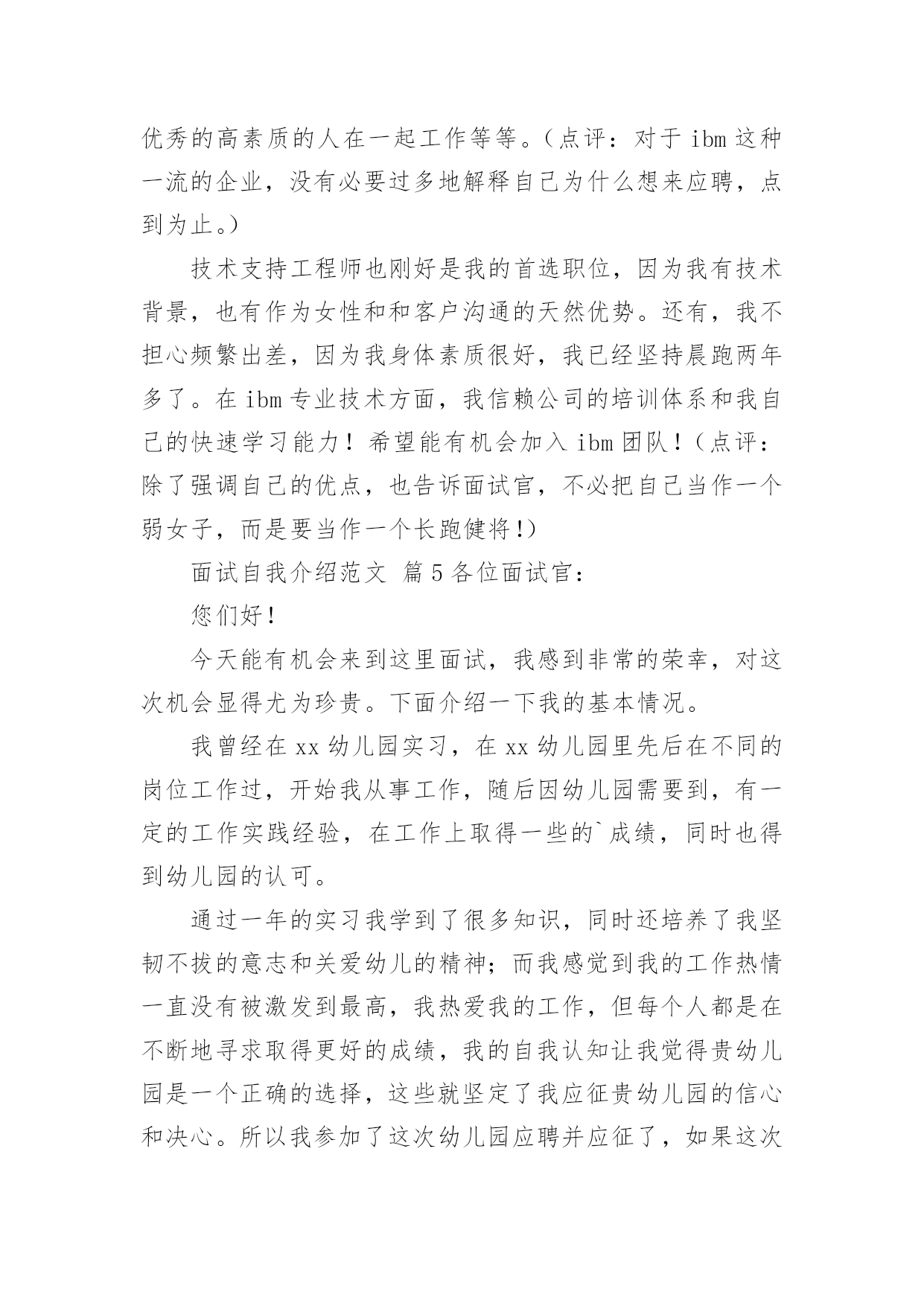 优秀的高素质的人在一起工作等等。（点评：对于 ibm 这种一流的企业，没有必要过多地解释自己为什么想来应聘，点到为止。）

技术支持工程师也刚好是我的首选职位，因为我有技术背景，也有作为女性和和客户沟通的天然优势。还有，我不担心频繁出差，因为我身体素质很好，我已经坚持晨跑两年多了。在 ibm 专业技术方面，我信赖公司的培训体系和我自己的快速学习能力！希望能有机会加入 ibm 团队！（点评：除了强调自己的优点，也告诉面试官，不必把自己当作一个弱女子，而是要当作一个长跑健将!）

面试自我介绍范文 篇 5 各位面试官：

您们好！

今天能有机会来到这里面试，我感到非常的荣幸，对这次机会显得尤为珍贵。下面介绍一下我的基本情况。

我曾经在 xx 幼儿园实习，在 xx 幼儿园里先后在不同的岗位工作过，开始我从事工作，随后因幼儿园需要到，有一定的工作实践经验，在工作上取得一些的`成绩，同时也得到幼儿园的认可。

通过一年的实习我学到了很多知识，同时还培养了我坚韧不拔的意志和关爱幼儿的精神；而我感觉到我的工作热情一直没有被激发到最高，我热爱我的工作，但每个人都是在不断地寻求取得更好的成绩，我的自我认知让我觉得贵幼儿园是一个正确的选择，这些就坚定了我应征贵幼儿园的信心和决心。所以我参加了这次幼儿园应聘并应征了，如果这次